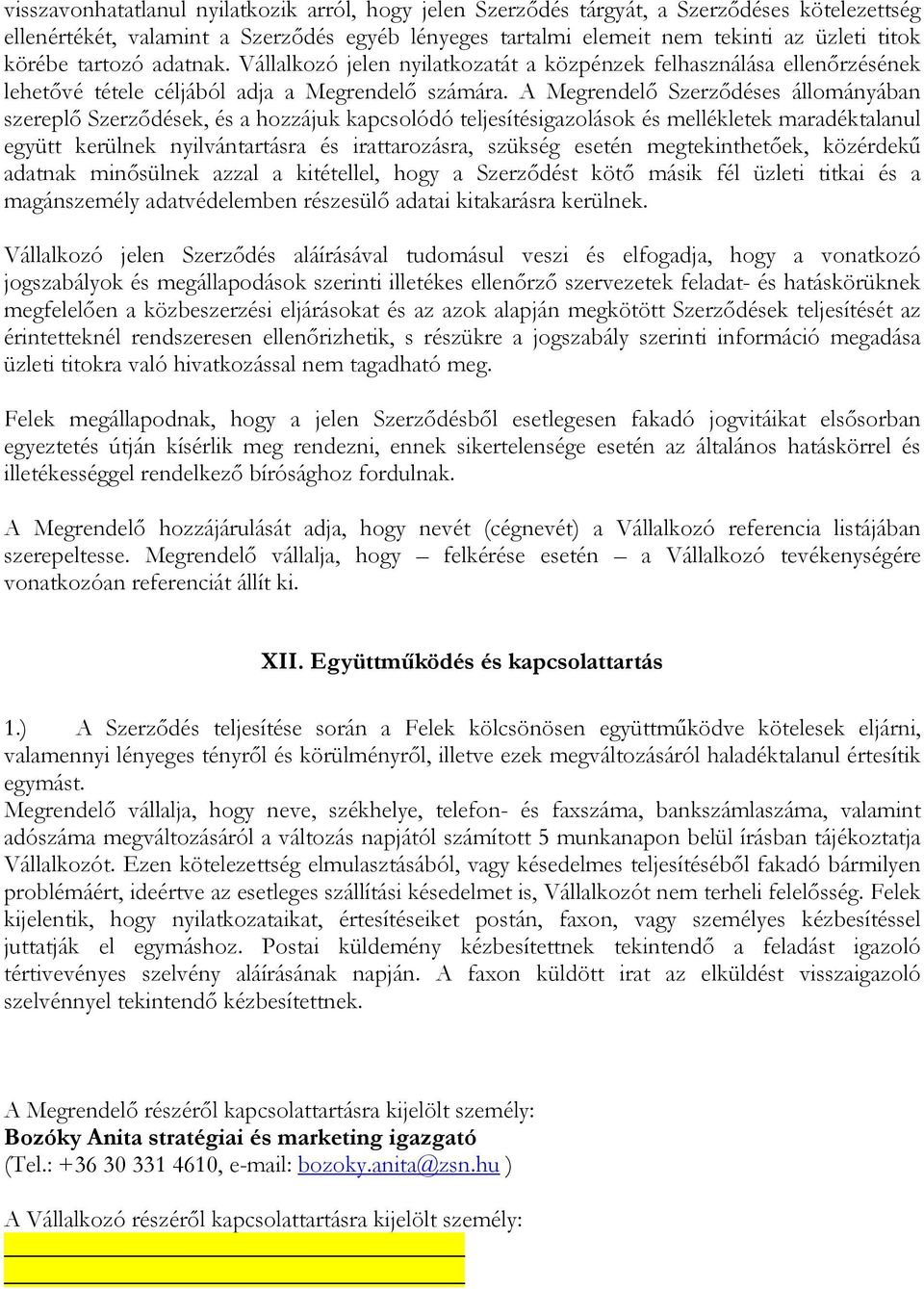 visszavonhatatlanul nyilatkozik arról, hogy jelen Szerződés tárgyát, a Szerződéses kötelezettség ellenértékét, valamint a Szerződés egyéb lényeges tartalmi elemeit nem tekinti az üzleti titok körébe tartozó adatnak. Vállalkozó jelen nyilatkozatát a közpénzek felhasználása ellenőrzésének lehetővé tétele céljából adja a Megrendelő számára. A Megrendelő Szerződéses állományában szereplő Szerződések, és a hozzájuk kapcsolódó teljesítésigazolások és mellékletek maradéktalanul együtt kerülnek nyilvántartásra és irattarozásra, szükség esetén megtekinthetőek, közérdekű adatnak minősülnek azzal a kitétellel, hogy a Szerződést kötő másik fél üzleti titkai és a magánszemély adatvédelemben részesülő adatai kitakarásra kerülnek.

Vállalkozó jelen Szerződés aláírásával tudomásul veszi és elfogadja, hogy a vonatkozó jogszabályok és megállapodások szerinti illetékes ellenőrző szervezetek feladat- és hatáskörüknek megfelelően a közbeszerzési eljárásokat és az azok alapján megkötött Szerződések teljesítését az érintetteknél rendszeresen ellenőrizhetik, s részükre a jogszabály szerinti információ megadása üzleti titokra való hivatkozással nem tagadható meg.

Felek megállapodnak, hogy a jelen Szerződésből esetlegesen fakadó jogvitáikat elsősorban egyeztetés útján kísérlik meg rendezni, ennek sikertelensége esetén az általános hatáskörrel és illetékességgel rendelkező bírósághoz fordulnak.

A Megrendelő hozzájárulását adja, hogy nevét (cégnevét) a Vállalkozó referencia listájában szerepeltesse. Megrendelő vállalja, hogy – felkérése esetén – a Vállalkozó tevékenységére vonatkozóan referenciát állít ki.

XII. Együttműködés és kapcsolattartás

1.) A Szerződés teljesítése során a Felek kölcsönösen együttműködve kötelesek eljárni, valamennyi lényeges tényről és körülményről, illetve ezek megváltozásáról haladéktalanul értesítik egymást.
Megrendelő vállalja, hogy neve, székhelye, telefon- és faxszáma, bankszámlaszáma, valamint adószáma megváltozásáról a változás napjától számított 5 munkanapon belül írásban tájékoztatja Vállalkozót. Ezen kötelezettség elmulasztásából, vagy késedelmes teljesítéséből fakadó bármilyen problémáért, ideértve az esetleges szállítási késedelmet is, Vállalkozót nem terheli felelősség. Felek kijelentik, hogy nyilatkozataikat, értesítéseiket postán, faxon, vagy személyes kézbesítéssel juttatják el egymáshoz. Postai küldemény kézbesítettnek tekintendő a feladást igazoló tértivevényes szelvény aláírásának napján. A faxon küldött irat az elküldést visszaigazoló szelvénnyel tekintendő kézbesítettnek.

A Megrendelő részéről kapcsolattartásra kijelölt személy:
Bozóky Anita stratégiai és marketing igazgató
(Tel.: +36 30 331 4610, e-mail: bozoky.anita@zsn.hu )

A Vállalkozó részéről kapcsolattartásra kijelölt személy: